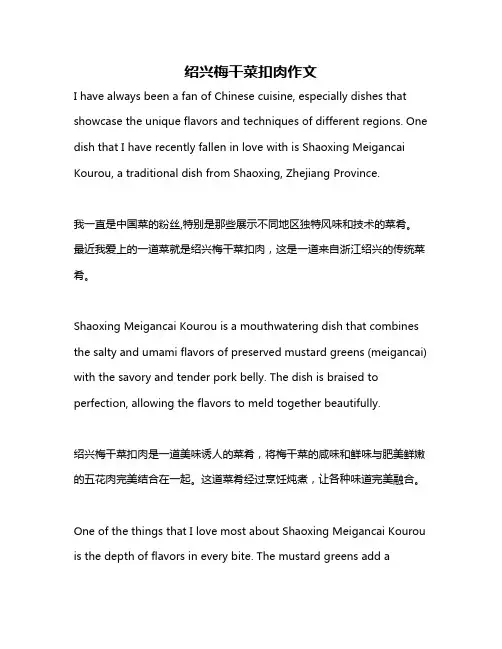 绍兴梅干菜扣肉作文

I have always been a fan of Chinese cuisine, especially dishes that showcase the unique flavors and techniques of different regions. One dish that I have recently fallen in love with is Shaoxing Meigancai Kourou, a traditional dish from Shaoxing, Zhejiang Province.

我一直是中国菜的粉丝,特别是那些展示不同地区独特风味和技术的菜肴。最近我爱上的一道菜就是绍兴梅干菜扣肉，这是一道来自浙江绍兴的传统菜肴。

Shaoxing Meigancai Kourou is a mouthwatering dish that combines the salty and umami flavors of preserved mustard greens (meigancai) with the savory and tender pork belly. The dish is braised to perfection, allowing the flavors to meld together beautifully.

绍兴梅干菜扣肉是一道美味诱人的菜肴，将梅干菜的咸味和鲜味与肥美鲜嫩的五花肉完美结合在一起。这道菜肴经过烹饪炖煮，让各种味道完美融合。

One of the things that I love most about Shaoxing Meigancai Kourou is the depth of flavors in every bite. The mustard greens add a